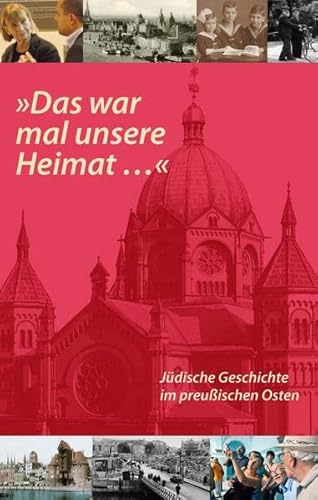 »Das war mal unsere Heimat ...«

Jüdische Geschichte im preußischen Osten